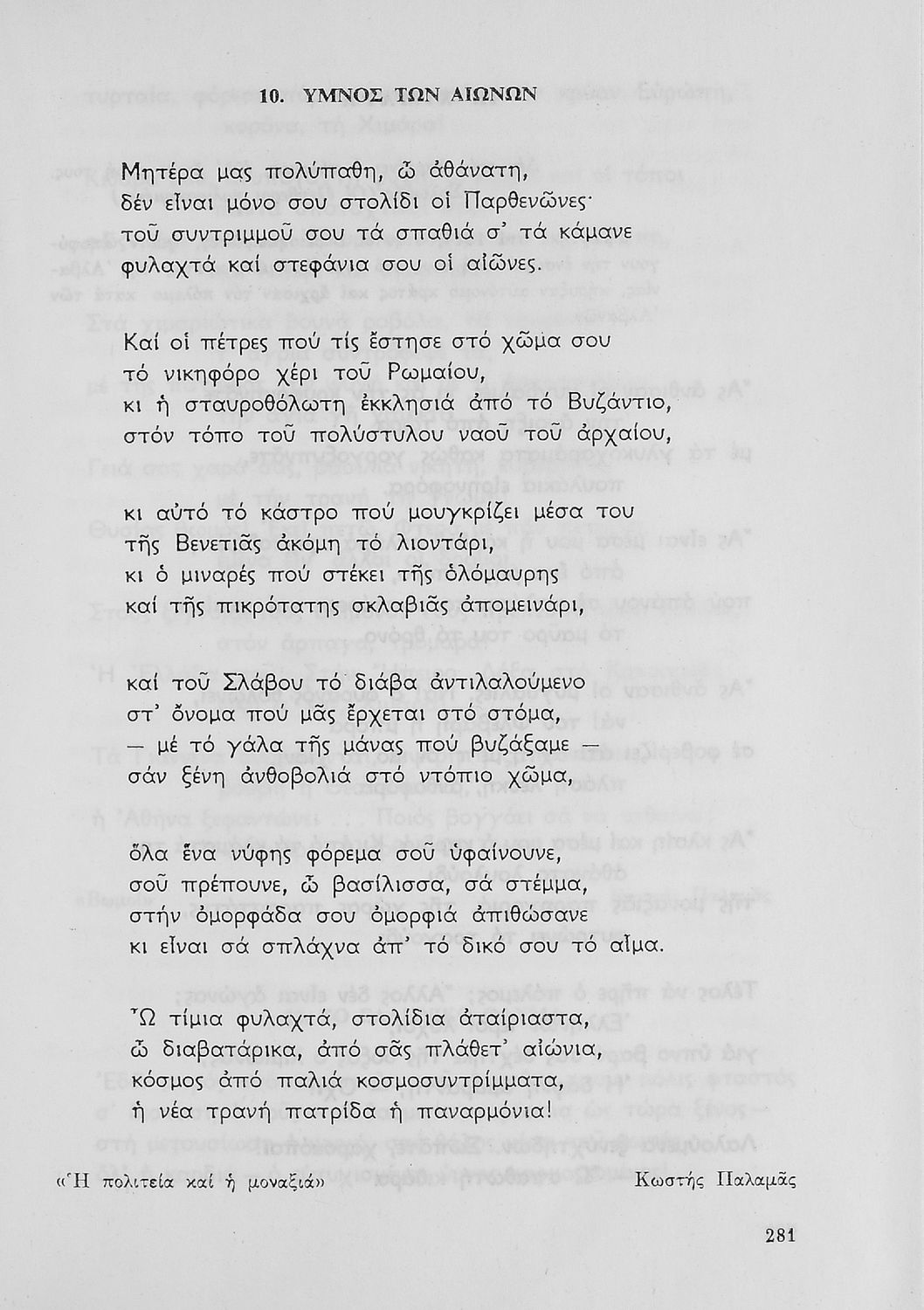 10. ΥΜΝΟΣ ΤΩΝ ΑΙΩΝΩΝ

Μητέρα μας πολύπαθη, ὦ ἀθάνατη,
δέν εἶναι μόνο σου στολίδι οἱ Παρθενῶνες·
τοῦ συντριμμοῦ σου τά σπαθιά σ' τά κάμανε
φυλαχτά καί στεφάνια σου οἱ αἰῶνες.

Καί οἱ πέτρες πού τίς ἔστησε στό χῶμα σου
τό νικηφόρο χέρι τοῦ Ρωμαίου,
κι ἡ σταυροθόλωτη ἐκκλησιά ἀπό τό Βυζάντιο,
στόν τόπο τοῦ πολύστυλου ναοῦ τοῦ ἀρχαίου,

κι αὐτό τό κάστρο πού μουγκρίζει μέσα του
τῆς Βενετιᾶς ἀκόμη τό λιοντάρι,
κι ὁ μιναρές πού στέκει τῆς ὁλόμαυρης
καί τῆς πικρότατης σκλαβιᾶς ἀπομεινάρι,

καί τοῦ Σλάβου τό διάβα ἀντιλαλούμενο
στ' ὄνομα πού μᾶς ἔρχεται στό στόμα,
— μέ τό γάλα τῆς μάνας πού βυζάξαμε —
σάν ξένη ἀνθοβολιά στό ντόπιο χῶμα,

ὅλα ἕνα νύφης φόρεμα σοῦ ὑφαίνουνε,
σοῦ πρέπουνε, ὦ βασίλισσα, σά στέμμα,
στήν ὀμορφάδα σου ὀμορφιά ἀπιθώσανε
κι εἶναι σά σπλάχνα ἀπ' τό δικό σου τό αἷμα.

Ὦ τίμια φυλαχτά, στολίδια ἀταίριαστα,
ὦ διαβατάρικα, ἀπό σᾶς πλάθετ' αἰώνια,
κόσμος ἀπό παλιά κοσμοσυντρίμματα,
ἡ νέα τρανή πατρίδα ἡ παναρμόνια!

«Ἡ πολιτεία καί ἡ μοναξιά»

Κωστής Παλαμᾶς

281